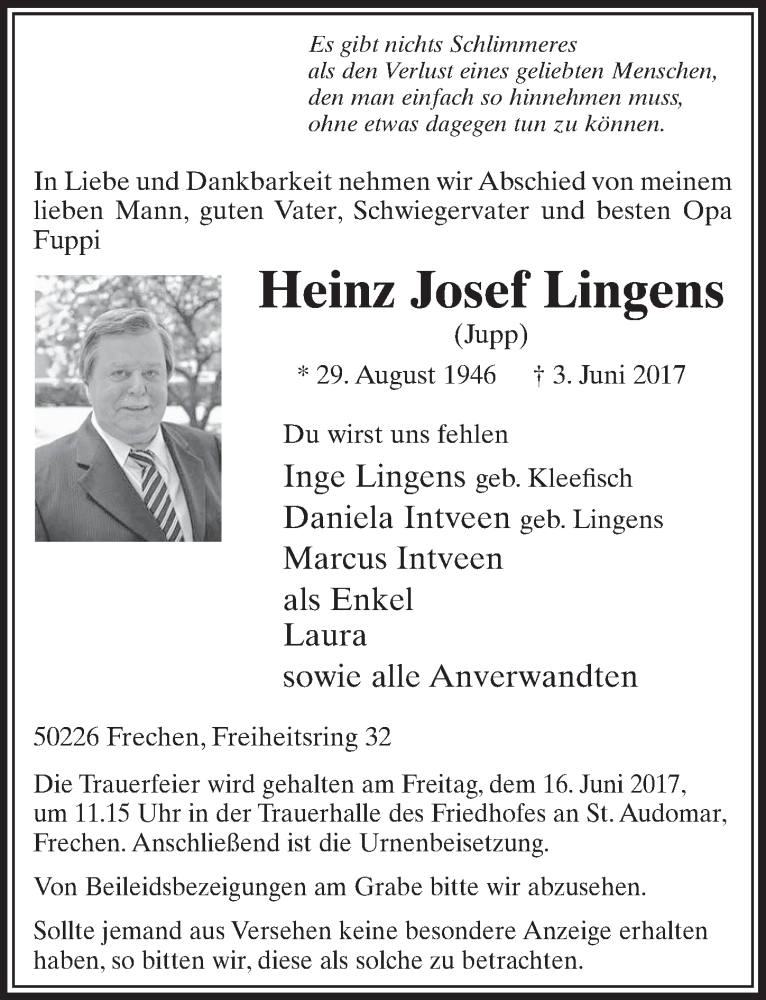 Es gibt nichts Schlimmeres
als den Verlust eines geliebten Menschen,
den man einfach so hinnehmen muss,
ohne etwas dagegen tun zu können.

In Liebe und Dankbarkeit nehmen wir Abschied von meinem lieben Mann, guten Vater, Schwiegervater und besten Opa Fuppi

Heinz Josef Lingens
(Jupp)
* 29. August 1946 † 3. Juni 2017

Du wirst uns fehlen
Inge Lingens geb. Kleefisch
Daniela Intveen geb. Lingens
Marcus Intveen
als Enkel
Laura
sowie alle Anverwandten

50226 Frechen, Freiheitsring 32

Die Trauerfeier wird gehalten am Freitag, dem 16. Juni 2017, um 11.15 Uhr in der Trauerhalle des Friedhofes an St. Audomar, Frechen. Anschließend ist die Urnenbeisetzung.

Von Beileidsbezeigungen am Grabe bitte wir abzusehen.

Sollte jemand aus Versehen keine besondere Anzeige erhalten haben, so bitten wir, diese als solche zu betrachten.